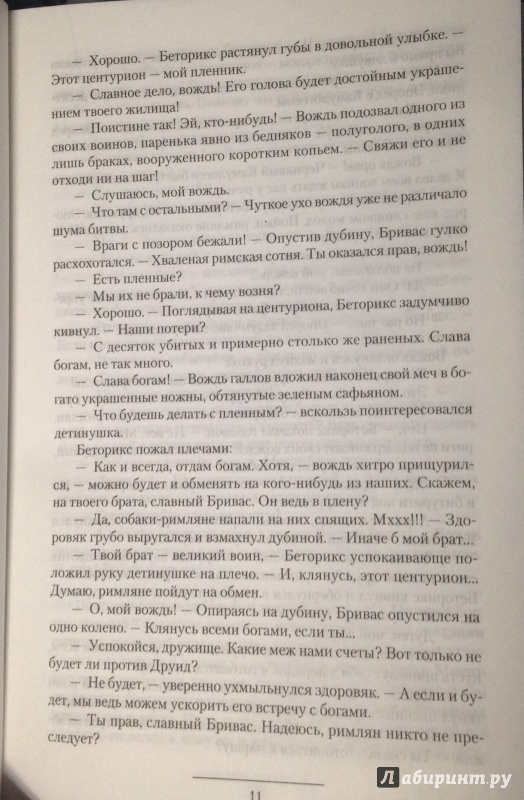 — Хорошо. — Беторикс растянул губы в довольной улыбке. — Этот центурион — мой пленник.

— Славное дело, вождь! Его голова будет достойным украшением твоего жилища!

— Поистине так! Эй, кто-нибудь! — Вождь подозвал одного из своих воинов, паренька явно из бедняков — полуголого, в одних лишь браках, вооруженного коротким копьем. — Свяжи его и не отходи ни на шаг!

— Слушаюсь, мой вождь.

— Что там с остальными? — Чуткое ухо вождя уже не различало шума битвы.

— Враги с позором бежали! — Опустив дубину, Бривас гулко расхохотался. — Хваленая римская сотня. Ты оказался прав, вождь!

— Есть пленные?

— Мы их не брали, к чему возня?

— Хорошо. — Поглядывая на центуриона, Беторикс задумчиво кивнул. — Наши потери?

— С десяток убитых и примерно столько же раненых. Слава богам, не так много.

— Слава богам! — Вождь галлов вложил наконец свой меч в богато украшенные ножны, обтянутые зеленым сафьяном.

— Что будешь делать с пленным? — вскользь поинтересовался детинушка.

Беторикс пожал плечами:

— Как и всегда, отдам богам. Хотя, — вождь хитро прищурился, — можно будет и обменять на кого-нибудь из наших. Скажем, на твоего брата, славный Бривас. Он ведь в плену?

— Да, собаки-римляне напали на них спящих. Мххх!!! — Здоровяк грубо выругался и взмахнул дубиной. — Иначе б мой брат...

— Твой брат — великий воин, — Беторикс успокаивающе положил руку детинушке на плечо. — И, клянусь, этот центурион... Думаю, римляне пойдут на обмен.

— О, мой вождь! — Опираясь на дубину, Бривас опустился на одно колено. — Клянусь всеми богами, если ты...

— Успокойся, дружище. Какие меж нами счеты? Вот только не будет ли против Друид?

— Не будет, — уверенно ухмыльнулся здоровяк. — А если и будет, мы ведь можем ускорить его встречу с богами.

— Ты прав, славный Бривас. Надеюсь, римлян никто не преследует?

11

Лабиринт.ру